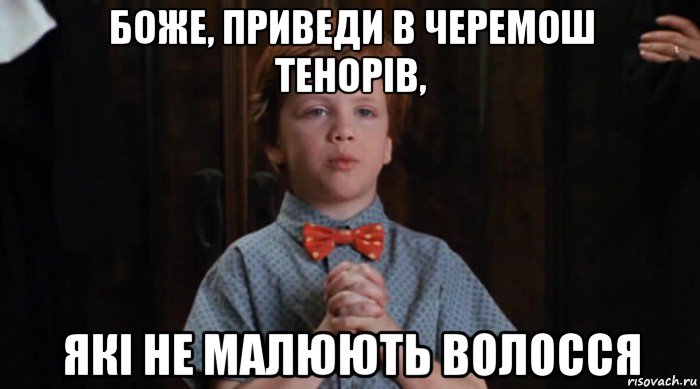 БОЖЕ, ПРИВЕДИ В ЧЕРЕМОШ ТЕНОРІВ,

ЯКІ НЕ МАЛЮЮТЬ ВОЛОССЯ

risovach.ru